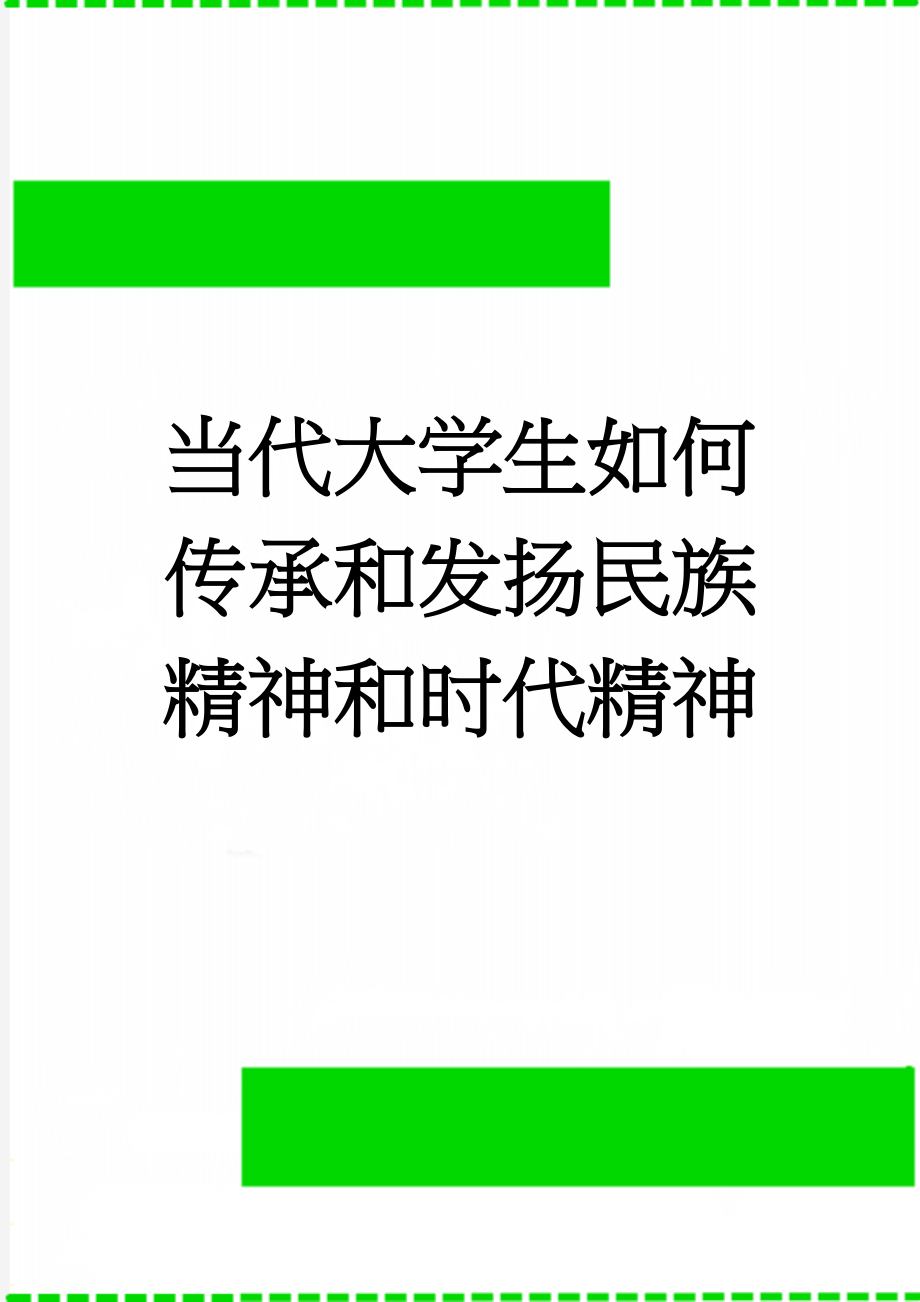 当代大学生如何传承和发扬民族精神和时代精神